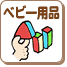 ベビー用品